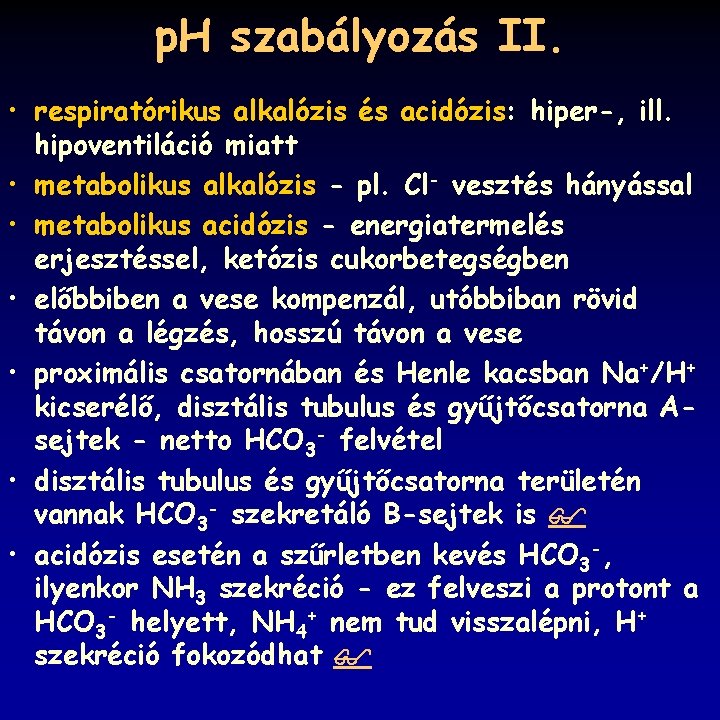 pH szabályozás II.

• respiratórikus alkalózis és acidózis: hiper-, ill. hipoventiláció miatt
• metabolikus alkalózis - pl. $Cl^-$ vesztés hányással
• metabolikus acidózis - energiatermelés erjesztéssel, ketózis cukorbetegségben
• előbbiben a vese kompenzál, utóbbiban rövid távon a légzés, hosszú távon a vese
• proximális csatornában és Henle kacsban $Na^+/H^+$ kicserélő, disztális tubulus és gyűjtőcsatorna A-sejtek - netto $HCO_3^-$ felvétel
• disztális tubulus és gyűjtőcsatorna területén vannak $HCO_3^-$ szekretáló B-sejtek is
• acidózis esetén a szűrletben kevés $HCO_3^-$, ilyenkor $NH_3$ szekréció - ez felveszi a protont a $HCO_3^-$ helyett, $NH_4^+$ nem tud visszalépni, $H^+$ szekréció fokozódhat